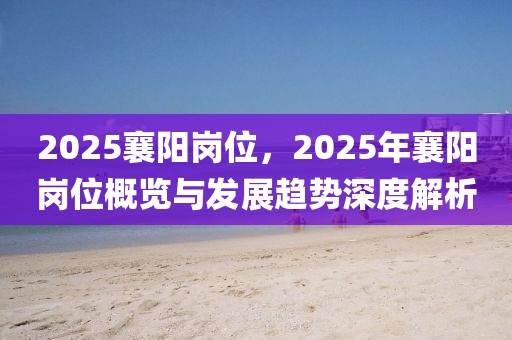 2025襄阳岗位，2025年襄阳岗位概览与发展趋势深度解析